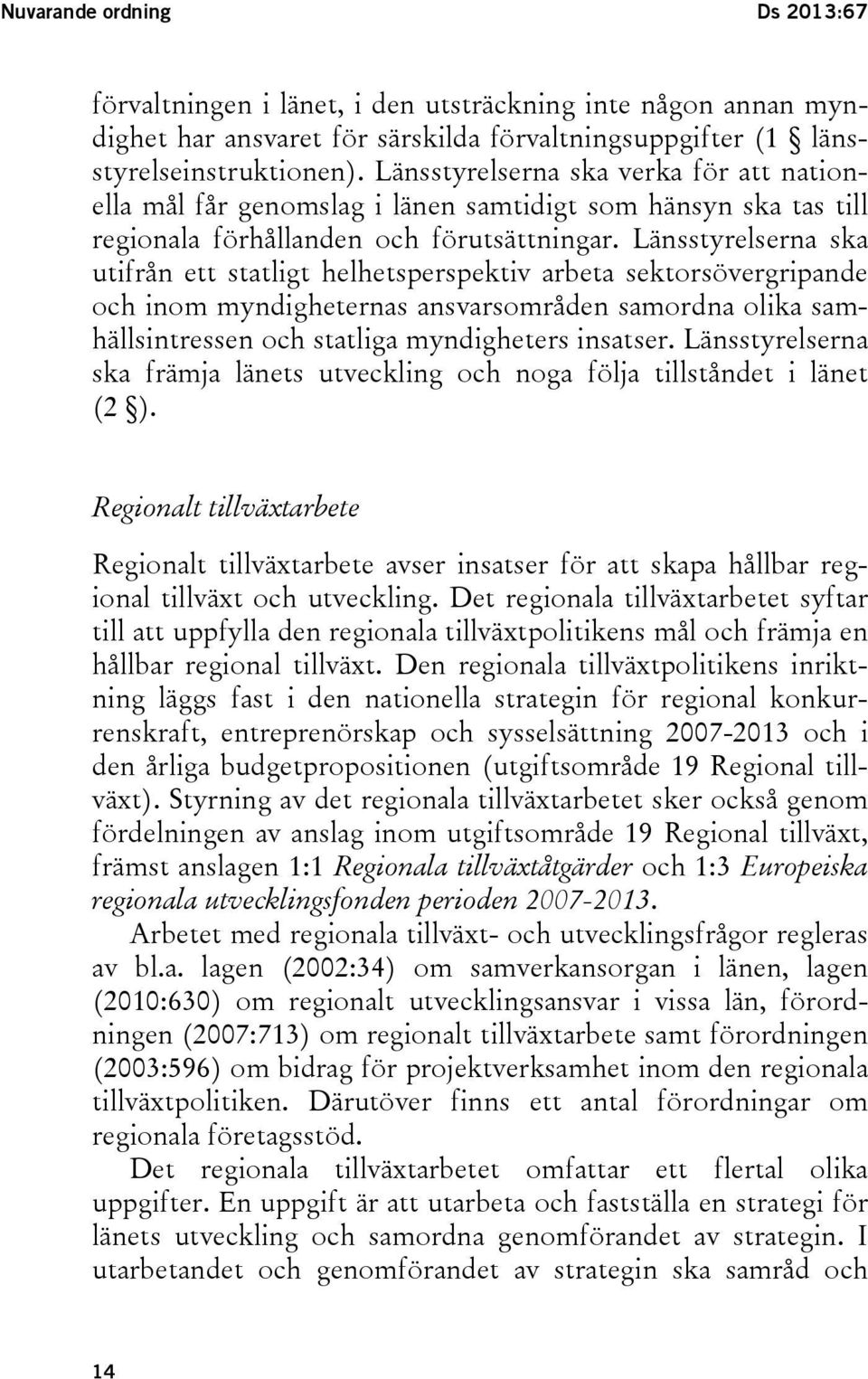 Nuvarande ordning Ds 2013:67

förvaltningen i länet, i den utsträckning inte någon annan myndighet har ansvaret för särskilda förvaltningsuppgifter (1 § länsstyrelseinstruktionen). Länsstyrelserna ska verka för att nationella mål får genomslag i länen samtidigt som hänsyn ska tas till regionala förhållanden och förutsättningar. Länsstyrelserna ska utifrån ett statligt helhetsperspektiv arbeta sektorsövergripande och inom myndigheternas ansvarsområden samordna olika samhällsintressen och statliga myndigheters insatser. Länsstyrelserna ska främja länets utveckling och noga följa tillståndet i länet (2 §).

Regionalt tillväxtarbete

Regionalt tillväxtarbete avser insatser för att skapa hållbar regional tillväxt och utveckling. Det regionala tillväxtarbetet syftar till att uppfylla den regionala tillväxtpolitikens mål och främja en hållbar regional tillväxt. Den regionala tillväxtpolitikens inriktning läggs fast i den nationella strategin för regional konkurrenskraft, entreprenörskap och sysselsättning 2007-2013 och i den årliga budgetpropositionen (utgiftsområde 19 Regional tillväxt). Styrning av det regionala tillväxtarbetet sker också genom fördelningen av anslag inom utgiftsområde 19 Regional tillväxt, främst anslagen 1:1 Regionala tillväxtåtgärder och 1:3 Europeiska regionala utvecklingsfonden perioden 2007-2013.

Arbetet med regionala tillväxt- och utvecklingsfrågor regleras av bl.a. lagen (2002:34) om samverkansorgan i länen, lagen (2010:630) om regionalt utvecklingsansvar i vissa län, förordningen (2007:713) om regionalt tillväxtarbete samt förordningen (2003:596) om bidrag för projektverksamhet inom den regionala tillväxtpolitiken. Därutöver finns ett antal förordningar om regionala företagsstöd.

Det regionala tillväxtarbetet omfattar ett flertal olika uppgifter. En uppgift är att utarbeta och fastställa en strategi för länets utveckling och samordna genomförandet av strategin. I utarbetandet och genomförandet av strategin ska samråd och

14